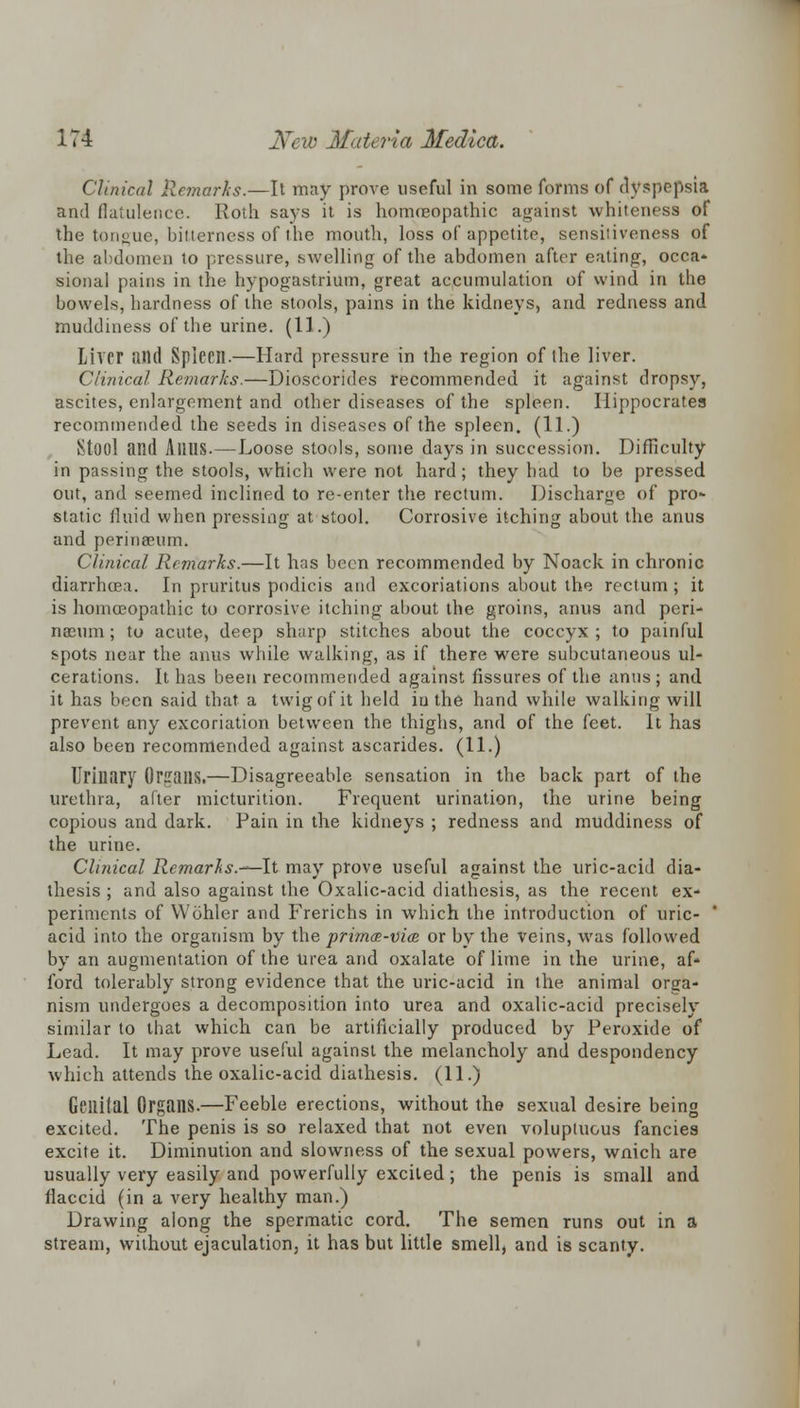 174 New Materia Medica.

Clinical Remarks.—It may prove useful in some forms of dyspepsia and flatulence. Roth says it is homœopathic against whiteness of the tongue, bitterness of the mouth, loss of appetite, sensitiveness of the abdomen to pressure, swelling of the abdomen after eating, occasional pains in the hypogastrium, great accumulation of wind in the bowels, hardness of the stools, pains in the kidneys, and redness and muddiness of the urine. (11.)

Liver and Spleen.—Hard pressure in the region of the liver.

Clinical Remarks.—Dioscorides recommended it against dropsy, ascites, enlargement and other diseases of the spleen. Hippocrates recommended the seeds in diseases of the spleen. (11.)

Stool and Anus.—Loose stools, some days in succession. Difficulty in passing the stools, which were not hard; they had to be pressed out, and seemed inclined to re-enter the rectum. Discharge of prostatic fluid when pressing at stool. Corrosive itching about the anus and perinæum.

Clinical Remarks.—It has been recommended by Noack in chronic diarrhœa. In pruritus podicis and excoriations about the rectum; it is homœopathic to corrosive itching about the groins, anus and perinæum; to acute, deep sharp stitches about the coccyx; to painful spots near the anus while walking, as if there were subcutaneous ulcerations. It has been recommended against fissures of the anus; and it has been said that a twig of it held in the hand while walking will prevent any excoriation between the thighs, and of the feet. It has also been recommended against ascarides. (11.)

Urinary Organs.—Disagreeable sensation in the back part of the urethra, after micturition. Frequent urination, the urine being copious and dark. Pain in the kidneys; redness and muddiness of the urine.

Clinical Remarks.—It may prove useful against the uric-acid diathesis; and also against the Oxalic-acid diathesis, as the recent experiments of Wöhler and Frerichs in which the introduction of uric-acid into the organism by the primæ-viæ or by the veins, was followed by an augmentation of the urea and oxalate of lime in the urine, afford tolerably strong evidence that the uric-acid in the animal organism undergoes a decomposition into urea and oxalic-acid precisely similar to that which can be artificially produced by Peroxide of Lead. It may prove useful against the melancholy and despondency which attends the oxalic-acid diathesis. (11.)

Genital Organs.—Feeble erections, without the sexual desire being excited. The penis is so relaxed that not even voluptuous fancies excite it. Diminution and slowness of the sexual powers, which are usually very easily and powerfully excited; the penis is small and flaccid (in a very healthy man.)

Drawing along the spermatic cord. The semen runs out in a stream, without ejaculation, it has but little smell, and is scanty.